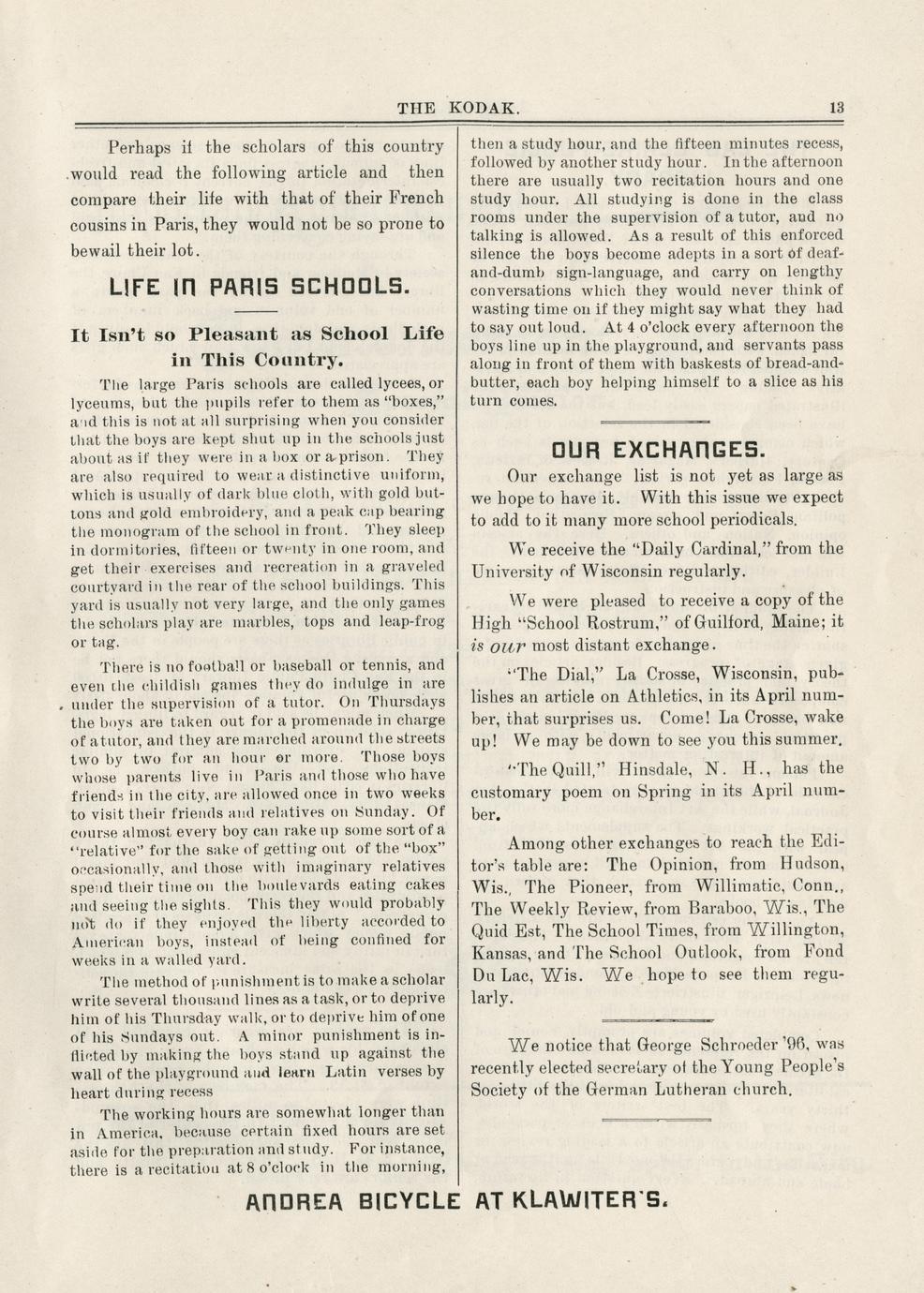 THE KODAK. 13

Perhaps if the scholars of this country would read the following article and then compare their life with that of their French cousins in Paris, they would not be so prone to bewail their lot.

LIFE IN PARIS SCHOOLS.

It Isn't so Pleasant as School Life in This Country.

The large Paris schools are called lycees, or lyceums, but the pupils refer to them as "boxes," and this is not at all surprising when you consider that the boys are kept shut up in the schools just about as if they were in a box or a prison. They are also required to wear a distinctive uniform, which is usually of dark blue cloth, with gold buttons and gold embroidery, and a peak cap bearing the monogram of the school in front. They sleep in dormitories, fifteen or twenty in one room, and get their exercises and recreation in a graveled courtyard in the rear of the school buildings. This yard is usually not very large, and the only games the scholars play are marbles, tops and leap-frog or tag.

There is no football or baseball or tennis, and even the childish games they do indulge in are under the supervision of a tutor. On Thursdays the boys are taken out for a promenade in charge of a tutor, and they are marched around the streets two by two for an hour or more. Those boys whose parents live in Paris and those who have friends in the city, are allowed once in two weeks to visit their friends and relatives on Sunday. Of course almost every boy can rake up some sort of a "relative" for the sake of getting out of the "box" occasionally, and those with imaginary relatives spend their time on the boulevards eating cakes and seeing the sights. This they would probably not do if they enjoyed the liberty accorded to American boys, instead of being confined for weeks in a walled yard.

The method of punishment is to make a scholar write several thousand lines as a task, or to deprive him of his Thursday walk, or to deprive him of one of his Sundays out. A minor punishment is inflicted by making the boys stand up against the wall of the playground and learn Latin verses by heart during recess

The working hours are somewhat longer than in America, because certain fixed hours are set aside for the preparation and study. For instance, there is a recitation at 8 o'clock in the morning, then a study hour, and the fifteen minutes recess, followed by another study hour. In the afternoon there are usually two recitation hours and one study hour. All studying is done in the class rooms under the supervision of a tutor, and no talking is allowed. As a result of this enforced silence the boys become adepts in a sort of deaf-and-dumb sign-language, and carry on lengthy conversations which they would never think of wasting time on if they might say what they had to say out loud. At 4 o'clock every afternoon the boys line up in the playground, and servants pass along in front of them with baskests of bread-and-butter, each boy helping himself to a slice as his turn comes.

OUR EXCHANGES.

Our exchange list is not yet as large as we hope to have it. With this issue we expect to add to it many more school periodicals.

We receive the "Daily Cardinal," from the University of Wisconsin regularly.

We were pleased to receive a copy of the High "School Rostrum," of Guilford, Maine; it is our most distant exchange.

"The Dial," La Crosse, Wisconsin, publishes an article on Athletics, in its April number, that surprises us. Come! La Crosse, wake up! We may be down to see you this summer.

"The Quill," Hinsdale, N. H., has the customary poem on Spring in its April number.

Among other exchanges to reach the Editor's table are: The Opinion, from Hudson, Wis., The Pioneer, from Willimatic, Conn., The Weekly Review, from Baraboo, Wis., The Quid Est, The School Times, from Willington, Kansas, and The School Outlook, from Fond Du Lac, Wis. We hope to see them regularly.

We notice that George Schroeder '96, was recently elected secretary of the Young People's Society of the German Lutheran church.

ANDREA BICYCLE AT KLAWITER'S.